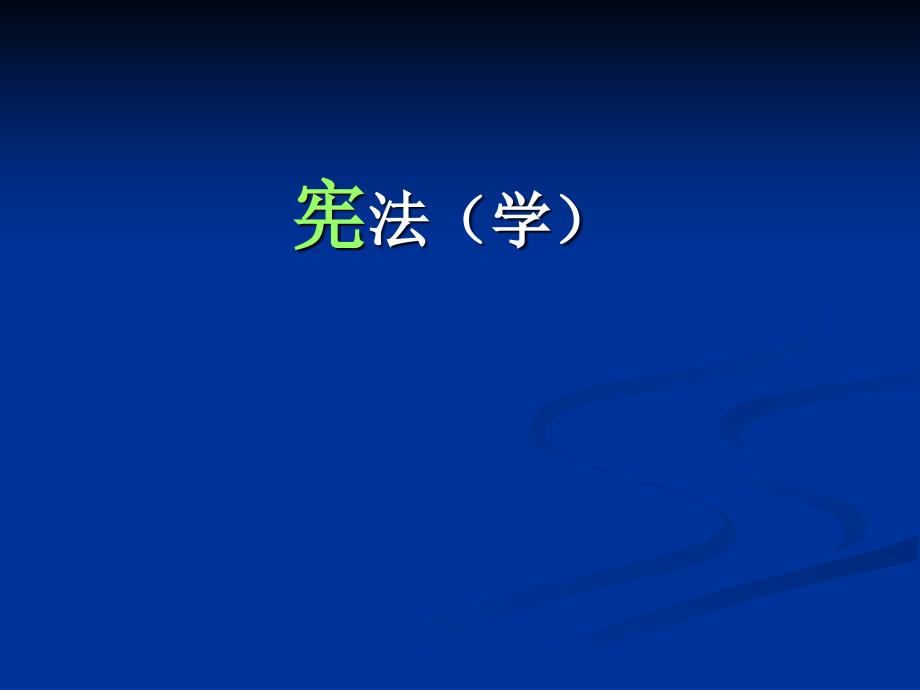 宪法（学）